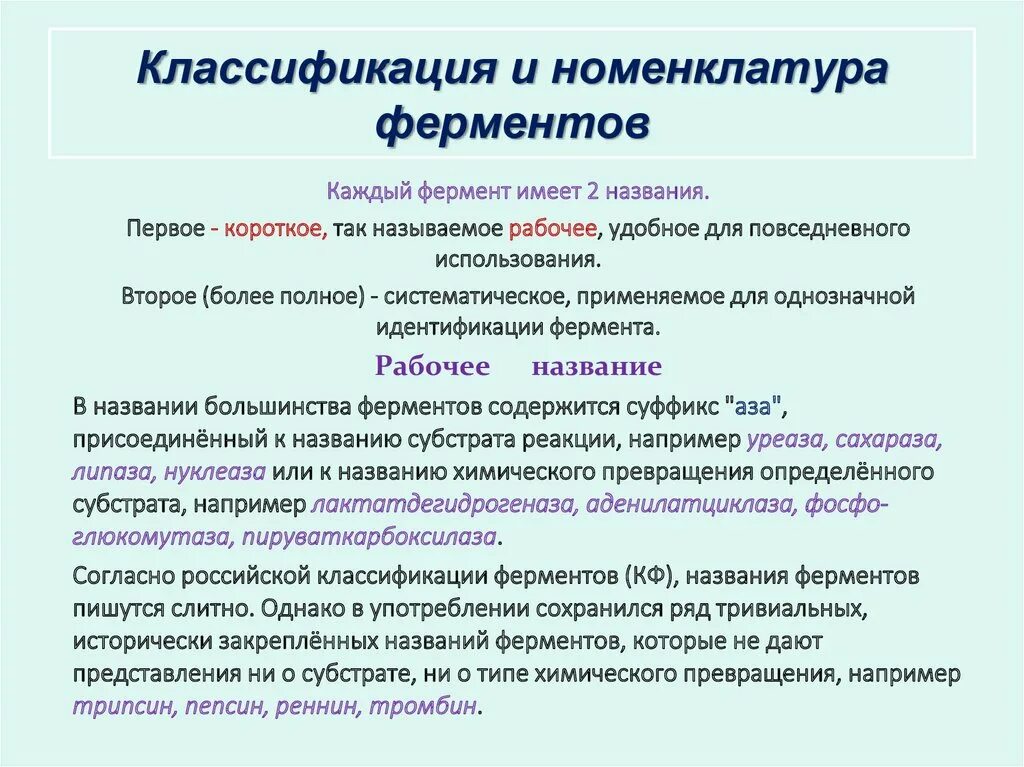 Классификация и номенклатура ферментов

Каждый фермент имеет 2 названия.

Первое - короткое, так называемое рабочее, удобное для повседневного использования.

Второе (более полное) - систематическое, применяемое для однозначной идентификации фермента.

Рабочее название

В названии большинства ферментов содержится суффикс "аза", присоединённый к названию субстрата реакции, например уреаза, сахараза, липаза, нуклеаза или к названию химического превращения определённого субстрата, например лактатдегидрогеназа, аденилатциклаза, фосфоглюкомутаза, пируваткарбоксилаза.

Согласно российской классификации ферментов (КФ), названия ферментов пишутся слитно. Однако в употреблении сохранился ряд тривиальных, исторически закреплённых названий ферментов, которые не дают представления ни о субстрате, ни о типе химического превращения, например трипсин, пепсин, реннин, тромбин.